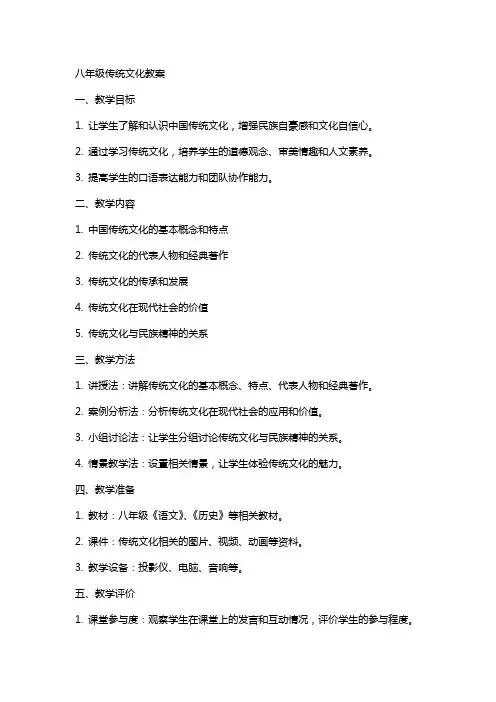 八年级传统文化教案

一、教学目标

1. 让学生了解和认识中国传统文化，增强民族自豪感和文化自信心。

2. 通过学习传统文化，培养学生的道德观念、审美情趣和人文素养。

3. 提高学生的口语表达能力和团队协作能力。

二、教学内容

1. 中国传统文化的基本概念和特点

2. 传统文化的代表人物和经典著作

3. 传统文化的传承和发展

4. 传统文化在现代社会的价值

5. 传统文化与民族精神的关系

三、教学方法

1. 讲授法：讲解传统文化的基本概念、特点、代表人物和经典著作。

2. 案例分析法：分析传统文化在现代社会的应用和价值。

3. 小组讨论法：让学生分组讨论传统文化与民族精神的关系。

4. 情景教学法：设置相关情景，让学生体验传统文化的魅力。

四、教学准备

1. 教材：八年级《语文》、《历史》等相关教材。

2. 课件：传统文化相关的图片、视频、动画等资料。

3. 教学设备：投影仪、电脑、音响等。

五、教学评价

1. 课堂参与度：观察学生在课堂上的发言和互动情况，评价学生的参与程度。